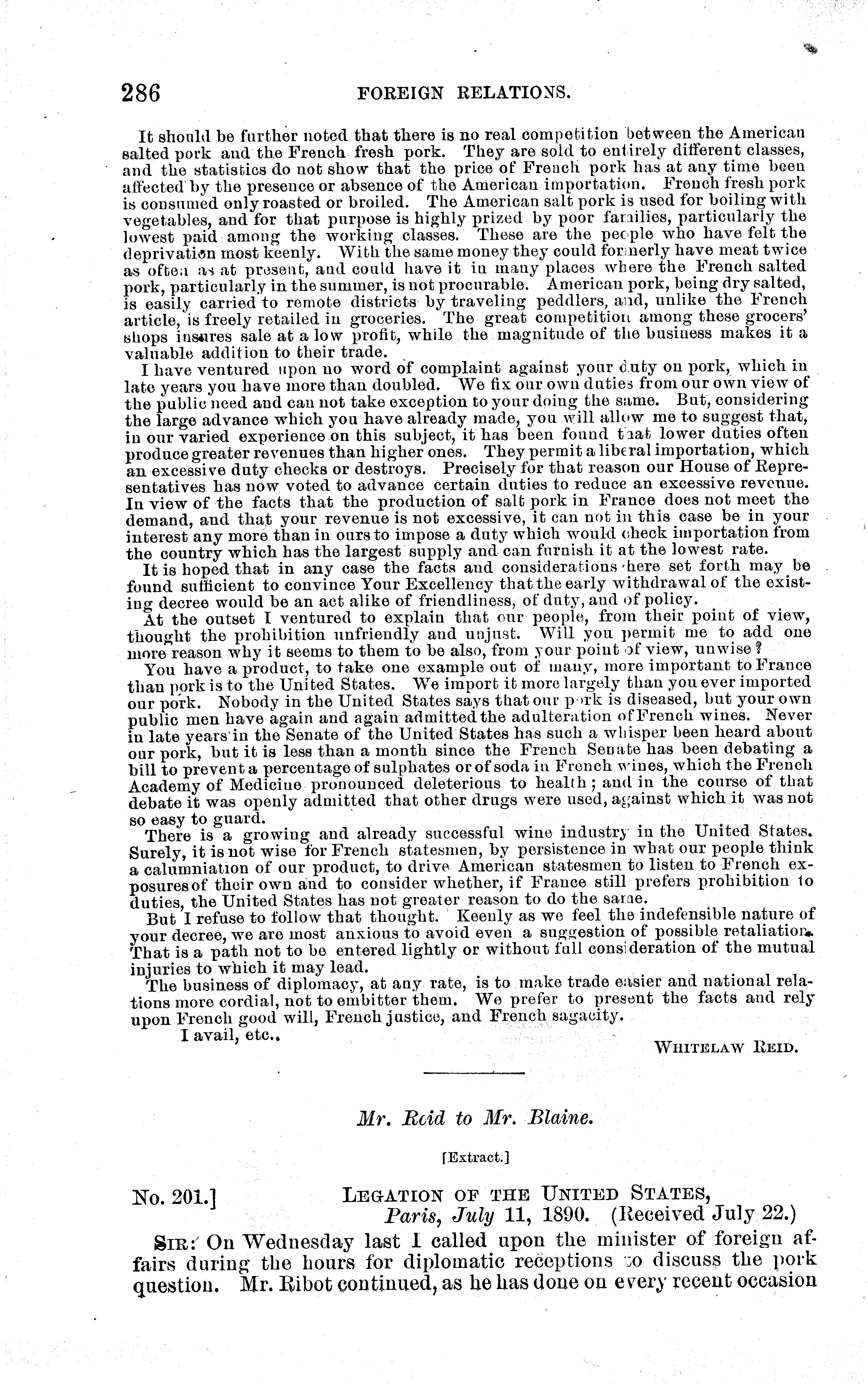 286 FOREIGN RELATIONS.

It should be further noted that there is no real competition between the American salted pork and the French fresh pork. They are sold to entirely different classes, and the statistics do not show that the price of French pork has at any time been affected by the presence or absence of the American importation. French fresh pork is consumed only roasted or broiled. The American salt pork is used for boiling with vegetables, and for that purpose is highly prized by poor families, particularly the lowest paid among the working classes. These are the people who have felt the deprivation most keenly. With the same money they could formerly have meat twice as often as at present, and could have it in many places where the French salted pork, particularly in the summer, is not procurable. American pork, being dry salted, is easily carried to remote districts by traveling peddlers, and, unlike the French article, is freely retailed in groceries. The great competition among these grocers' shops insures sale at a low profit, while the magnitude of the business makes it a valuable addition to their trade.

I have ventured upon no word of complaint against your duty on pork, which in late years you have more than doubled. We fix our own duties from our own view of the public need and can not take exception to your doing the same. But, considering the large advance which you have already made, you will allow me to suggest that, in our varied experience on this subject, it has been found that lower duties often produce greater revenues than higher ones. They permit a liberal importation, which an excessive duty checks or destroys. Precisely for that reason our House of Representatives has now voted to advance certain duties to reduce an excessive revenue. In view of the facts that the production of salt pork in France does not meet the demand, and that your revenue is not excessive, it can not in this case be in your interest any more than in ours to impose a duty which would check importation from the country which has the largest supply and can furnish it at the lowest rate.

It is hoped that in any case the facts and considerations here set forth may be found sufficient to convince Your Excellency that the early withdrawal of the existing decree would be an act alike of friendliness, of duty, and of policy.

At the outset I ventured to explain that our people, from their point of view, thought the prohibition unfriendly and unjust. Will you permit me to add one more reason why it seems to them to be also, from your point of view, unwise?

You have a product, to take one example out of many, more important to France than pork is to the United States. We import it more largely than you ever imported our pork. Nobody in the United States says that our pork is diseased, but your own public men have again and again admitted the adulteration of French wines. Never in late years in the Senate of the United States has such a whisper been heard about our pork, but it is less than a month since the French Senate has been debating a bill to prevent a percentage of sulphates or of soda in French wines, which the French Academy of Medicine pronounced deleterious to health; and in the course of that debate it was openly admitted that other drugs were used, against which it was not so easy to guard.

There is a growing and already successful wine industry in the United States. Surely, it is not wise for French statesmen, by persistence in what our people think a calumniation of our product, to drive American statesmen to listen to French exposures of their own and to consider whether, if France still prefers prohibition to duties, the United States has not greater reason to do the same.

But I refuse to follow that thought. Keenly as we feel the indefensible nature of your decree, we are most anxious to avoid even a suggestion of possible retaliation. That is a path not to be entered lightly or without full consideration of the mutual injuries to which it may lead.

The business of diplomacy, at any rate, is to make trade easier and national relations more cordial, not to embitter them. We prefer to present the facts and rely upon French good will, French justice, and French sagacity.

I avail, etc.,

WHITELAW REID.

Mr. Reid to Mr. Blaine.

[Extract.]

No. 201.] LEGATION OF THE UNITED STATES,
Paris, July 11, 1890. (Received July 22.)

SIR: On Wednesday last I called upon the minister of foreign affairs during the hours for diplomatic receptions to discuss the pork question. Mr. Ribot continued, as he has done on every recent occasion